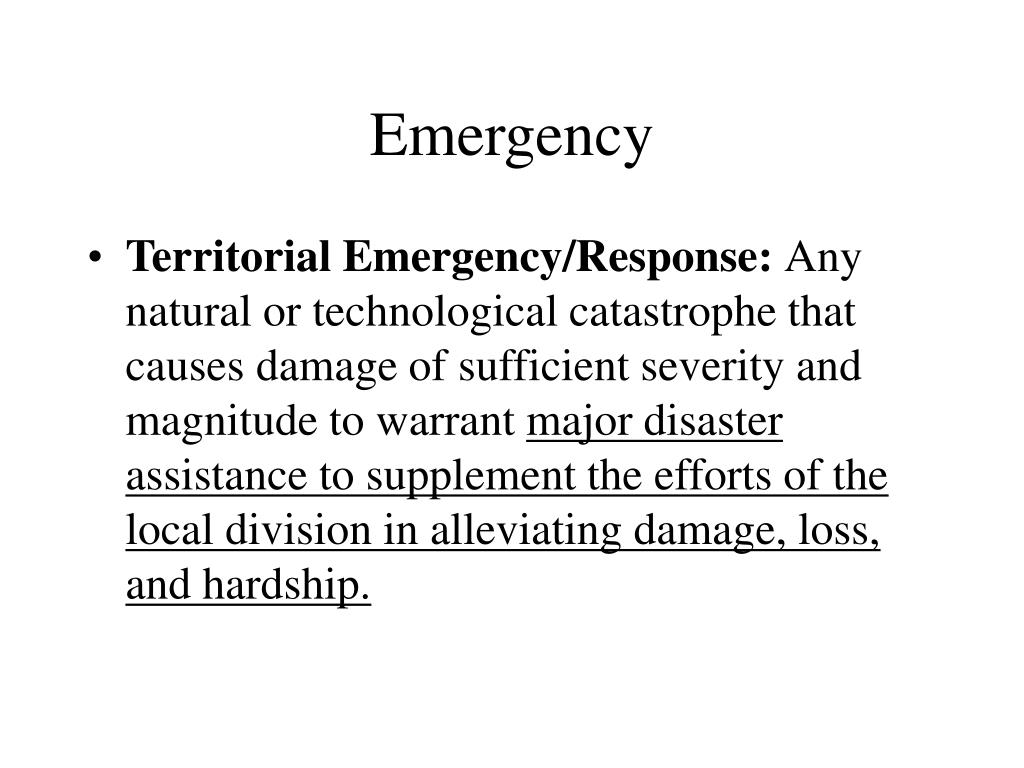 Emergency

• Territorial Emergency/Response: Any natural or technological catastrophe that causes damage of sufficient severity and magnitude to warrant major disaster assistance to supplement the efforts of the local division in alleviating damage, loss, and hardship.